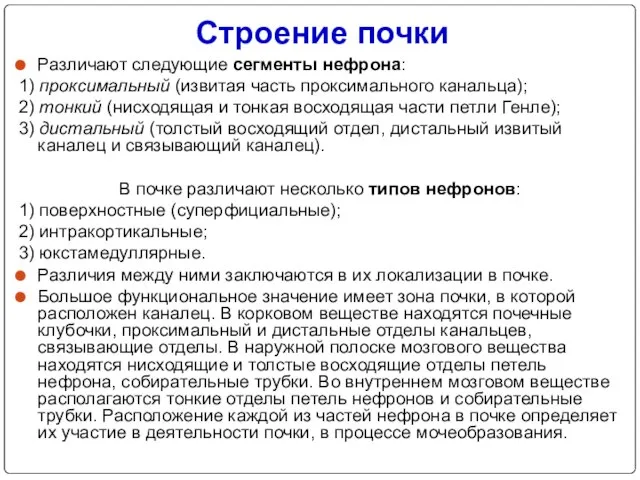 Строение почки

Различают следующие сегменты нефрона:
1) проксимальный (извитая часть проксимального канальца);
2) тонкий (нисходящая и тонкая восходящая части петли Генле);
3) дистальный (толстый восходящий отдел, дистальный извитый каналец и связывающий каналец).

В почке различают несколько типов нефронов:
1) поверхностные (суперфициальные);
2) интракортикальные;
3) юкстамедуллярные.

Различия между ними заключаются в их локализации в почке.

Большое функциональное значение имеет зона почки, в которой расположен каналец. В корковом веществе находятся почечные клубочки, проксимальный и дистальные отделы канальцев, связывающие отделы. В наружной полоске мозгового вещества находятся нисходящие и толстые восходящие отделы петель нефрона, собирательные трубки. Во внутреннем мозговом веществе располагаются тонкие отделы петель нефронов и собирательные трубки. Расположение каждой из частей нефрона в почке определяет их участие в деятельности почки, в процессе мочеобразования.